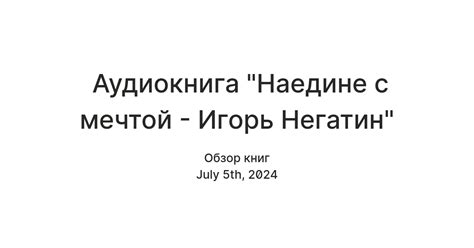 Аудиокнига "Наедине с мечтой - Игорь Негатин"

Обзор книг
July 5th, 2024